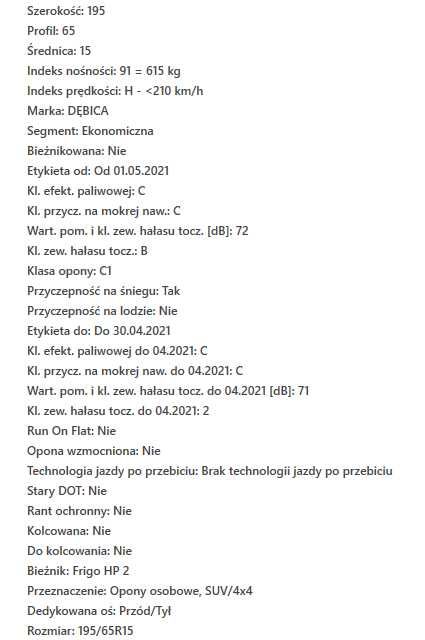 Szerokość: 195
Profil: 65
Średnica: 15
Indeks nośności: 91 = 615 kg
Indeks prędkości: H - <210 km/h
Marka: DĘBICA
Segment: Ekonomiczna
Bieżnikowana: Nie
Etykieta od: Od 01.05.2021
Kl. efekt. paliwowej: C
Kl. przycz. na mokrej naw.: C
Wart. pom. i kl. zew. hałasu tocz. [dB]: 72
Kl. zew. hałasu tocz.: B
Klasa opony: C1
Przyczepność na śniegu: Tak
Przyczepność na lodzie: Nie
Etykieta do: Do 30.04.2021
Kl. efekt. paliwowej do 04.2021: C
Kl. przycz. na mokrej naw. do 04.2021: C
Wart. pom. i kl. zew. hałasu tocz. do 04.2021 [dB]: 71
Kl. zew. hałasu tocz. do 04.2021: 2
Run On Flat: Nie
Opona wzmocniona: Nie
Technologia jazdy po przebiciu: Brak technologii jazdy po przebiciu
Stary DOT: Nie
Rant ochronny: Nie
Kolcowana: Nie
Do kolcowania: Nie
Bieżnik: Frigo HP 2
Przeznaczenie: Opony osobowe, SUV/4x4
Dedykowana oś: Przód/Tył
Rozmiar: 195/65R15